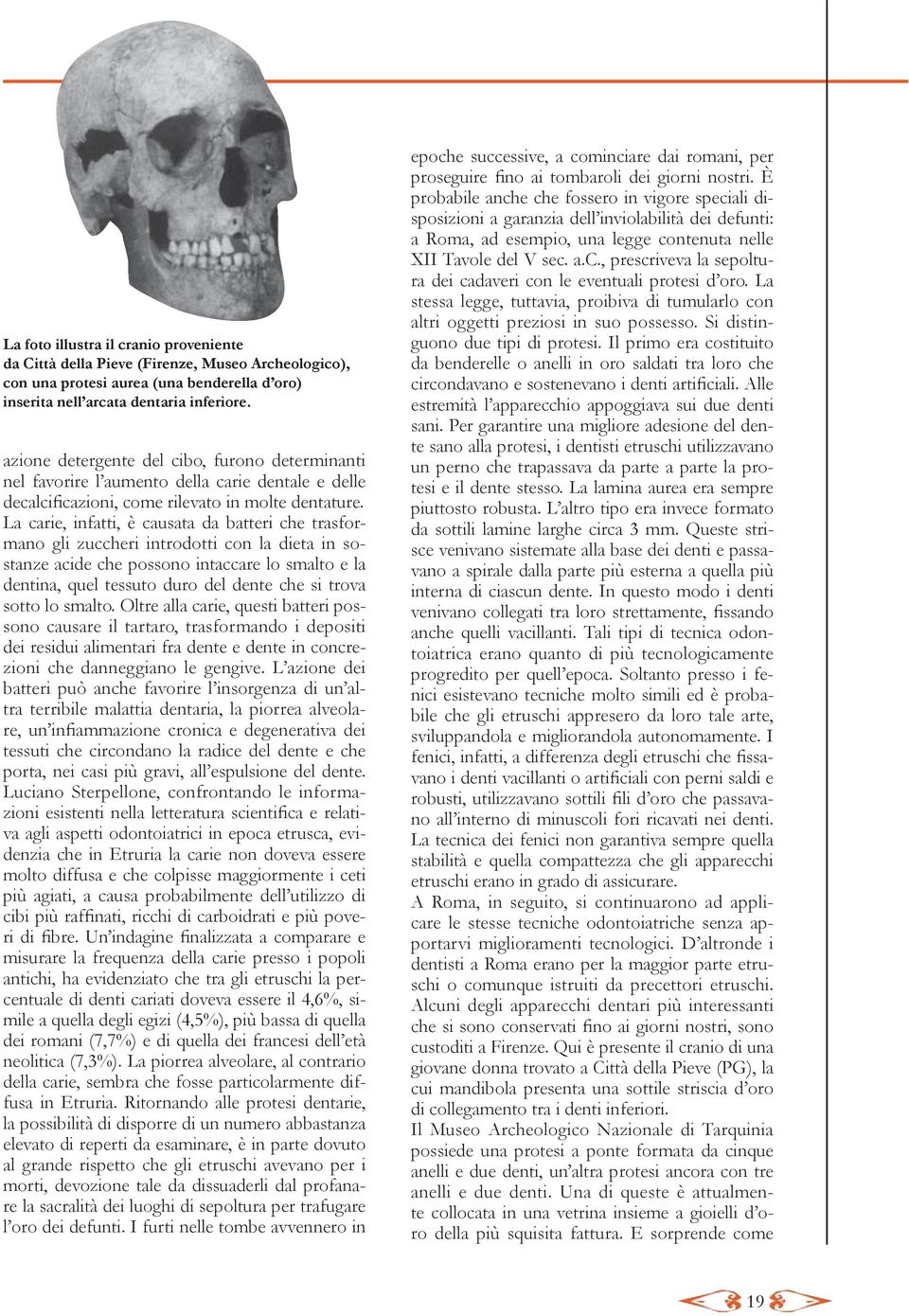 La foto illustra il cranio proveniente da Città della Pieve (Firenze, Museo Archeologico), con una protesi aurea (una benderella d'oro) inserita nell'arcata dentaria inferiore.

azione detergente del cibo, furono determinanti nel favorire l'aumento della carie dentale e delle decalcificazioni, come rilevato in molte dentature. La carie, infatti, è causata da batteri che trasformano gli zuccheri introdotti con la dieta in sostanze acide che possono intaccare lo smalto e la dentina, quel tessuto duro del dente che si trova sotto lo smalto. Oltre alla carie, questi batteri possono causare il tartaro, trasformando i depositi dei residui alimentari fra dente e dente in concrezioni che danneggiano le gengive. L'azione dei batteri può anche favorire l'insorgenza di un'altra terribile malattia dentaria, la piorrea alveolare, un'infiammazione cronica e degenerativa dei tessuti che circondano la radice del dente e che porta, nei casi più gravi, all'espulsione del dente. Luciano Sterpellone, confrontando le informazioni esistenti nella letteratura scientifica e relativa agli aspetti odontoiatrici in epoca etrusca, evidenzia che in Etruria la carie non doveva essere molto diffusa e che colpisse maggiormente i ceti più agiati, a causa probabilmente dell'utilizzo di cibi più raffinati, ricchi di carboidrati e più poveri di fibre. Un'indagine finalizzata a comparare e misurare la frequenza della carie presso i popoli antichi, ha evidenziato che tra gli etruschi la percentuale di denti cariati doveva essere il 4,6%, simile a quella degli egizi (4,5%), più bassa di quella dei romani (7,7%) e di quella dei francesi dell'età neolitica (7,3%). La piorrea alveolare, al contrario della carie, sembra che fosse particolarmente diffusa in Etruria. Ritornando alle protesi dentarie, la possibilità di disporre di un numero abbastanza elevato di reperti da esaminare, è in parte dovuto al grande rispetto che gli etruschi avevano per i morti, devozione tale da dissuaderli dal profanare la sacralità dei luoghi di sepoltura per trafugare l'oro dei defunti. I furti nelle tombe avvennero in

epoche successive, a cominciare dai romani, per proseguire fino ai tombaroli dei giorni nostri. È probabile anche che fossero in vigore speciali disposizioni a garanzia dell'inviolabilità dei defunti: a Roma, ad esempio, una legge contenuta nelle XII Tavole del V sec. a.C., prescriveva la sepoltura dei cadaveri con le eventuali protesi d'oro. La stessa legge, tuttavia, proibiva di tumularlo con altri oggetti preziosi in suo possesso. Si distinguono due tipi di protesi. Il primo era costituito da benderelle o anelli in oro saldati tra loro che circondavano e sostenevano i denti artificiali. Alle estremità l'apparecchio appoggiava sui due denti sani. Per garantire una migliore adesione del dente sano alla protesi, i dentisti etruschi utilizzavano un perno che trapassava da parte a parte la protesi e il dente stesso. La lamina aurea era sempre piuttosto robusta. L'altro tipo era invece formato da sottili lamine larghe circa 3 mm. Queste strisce venivano sistemate alla base dei denti e passavano a spirale dalla parte più esterna a quella più interna di ciascun dente. In questo modo i denti venivano collegati tra loro strettamente, fissando anche quelli vacillanti. Tali tipi di tecnica odontoiatrica erano quanto di più tecnologicamente progredito per quell'epoca. Soltanto presso i fenici esistevano tecniche molto simili ed è probabile che gli etruschi appresero da loro tale arte, sviluppandola e migliorandola autonomamente. I fenici, infatti, a differenza degli etruschi che fissavano i denti vacillanti o artificiali con perni saldi e robusti, utilizzavano sottili fili d'oro che passavano all'interno di minuscoli fori ricavati nei denti. La tecnica dei fenici non garantiva sempre quella stabilità e quella compattezza che gli apparecchi etruschi erano in grado di assicurare.
A Roma, in seguito, si continuarono ad applicare le stesse tecniche odontoiatriche senza apportarvi miglioramenti tecnologici. D'altronde i dentisti a Roma erano per la maggior parte etruschi o comunque istruiti da precettori etruschi. Alcuni degli apparecchi dentari più interessanti che si sono conservati fino ai giorni nostri, sono custoditi a Firenze. Qui è presente il cranio di una giovane donna trovato a Città della Pieve (PG), la cui mandibola presenta una sottile striscia d'oro di collegamento tra i denti inferiori.
Il Museo Archeologico Nazionale di Tarquinia possiede una protesi a ponte formata da cinque anelli e due denti, un'altra protesi ancora con tre anelli e due denti. Una di queste è attualmente collocata in una vetrina insieme a gioielli d'oro della più squisita fattura. E sorprende come

19